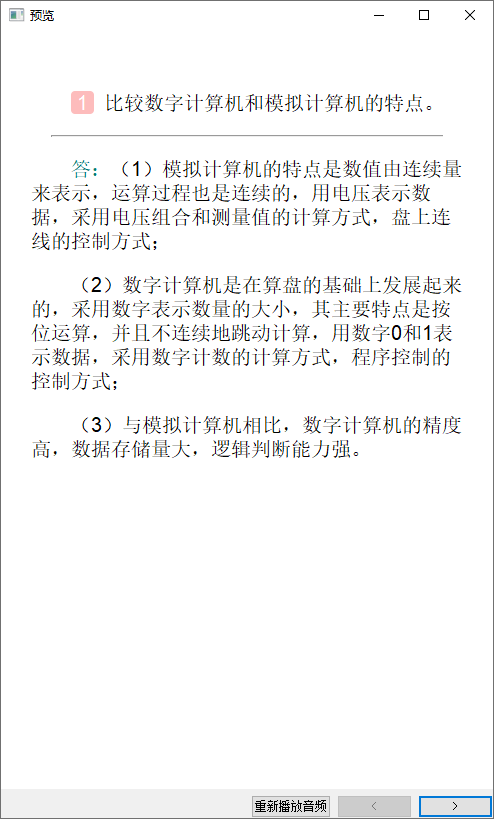 预览

1 比较数字计算机和模拟计算机的特点。

答：（1）模拟计算机的特点是数值由连续量来表示，运算过程也是连续的，用电压表示数据，采用电压组合和测量值的计算方式，盘上连线的控制方式；

（2）数字计算机是在算盘的基础上发展起来的，采用数字表示数量的大小，其主要特点是按位运算，并且不连续地跳动计算，用数字0和1表示数据，采用数字计数的计算方式，程序控制的控制方式；

（3）与模拟计算机相比，数字计算机的精度高，数据存储量大，逻辑判断能力强。

重新播放音频 < >